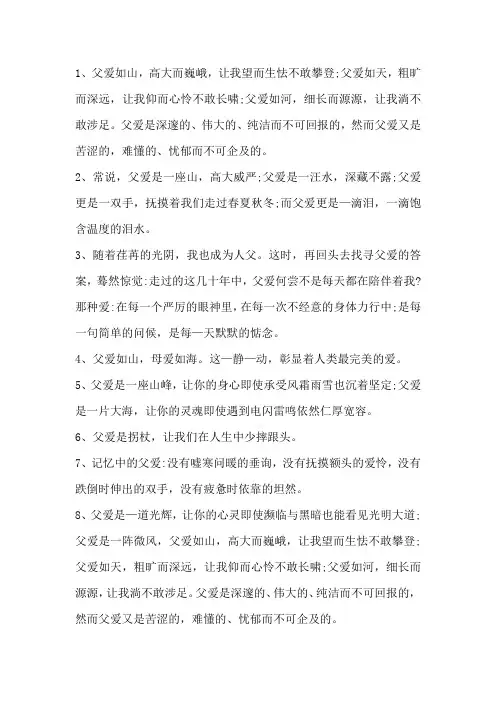 1、父爱如山，高大而巍峨，让我望而生怯不敢攀登;父爱如天，粗旷而深远，让我仰而心怜不敢长啸;父爱如河，细长而源源，让我淌不敢涉足。父爱是深邃的、伟大的、纯洁而不可回报的，然而父爱又是苦涩的，难懂的、忧郁而不可企及的。

2、常说，父爱是一座山，高大威严;父爱是一汪水，深藏不露;父爱更是一双手，抚摸着我们走过春夏秋冬;而父爱更是一滴泪，一滴饱含温度的泪水。

3、随着荏苒的光阴，我也成为人父。这时，再回头去找寻父爱的答案，蓦然惊觉:走过的这几十年中，父爱何尝不是每天都在陪伴着我?那种爱:在每一个严厉的眼神里，在每一次不经意的身体力行中;是每一句简单的问候，是每一天默默的惦念。

4、父爱如山，母爱如海。这一静一动，彰显着人类最完美的爱。

5、父爱是一座山峰，让你的身心即使承受风霜雨雪也沉着坚定;父爱是一片大海，让你的灵魂即使遇到电闪雷鸣依然仁厚宽容。

6、父爱是拐杖，让我们在人生中少摔跟头。

7、记忆中的父爱:没有嘘寒问暖的垂询，没有抚摸额头的爱怜，没有跌倒时伸出的双手，没有疲惫时依靠的坦然。

8、父爱是一道光辉，让你的心灵即使濒临与黑暗也能看见光明大道;父爱是一阵微风，父爱如山，高大而巍峨，让我望而生怯不敢攀登;父爱如天，粗旷而深远，让我仰而心怜不敢长啸;父爱如河，细长而源源，让我淌不敢涉足。父爱是深邃的、伟大的、纯洁而不可回报的，然而父爱又是苦涩的，难懂的、忧郁而不可企及的。